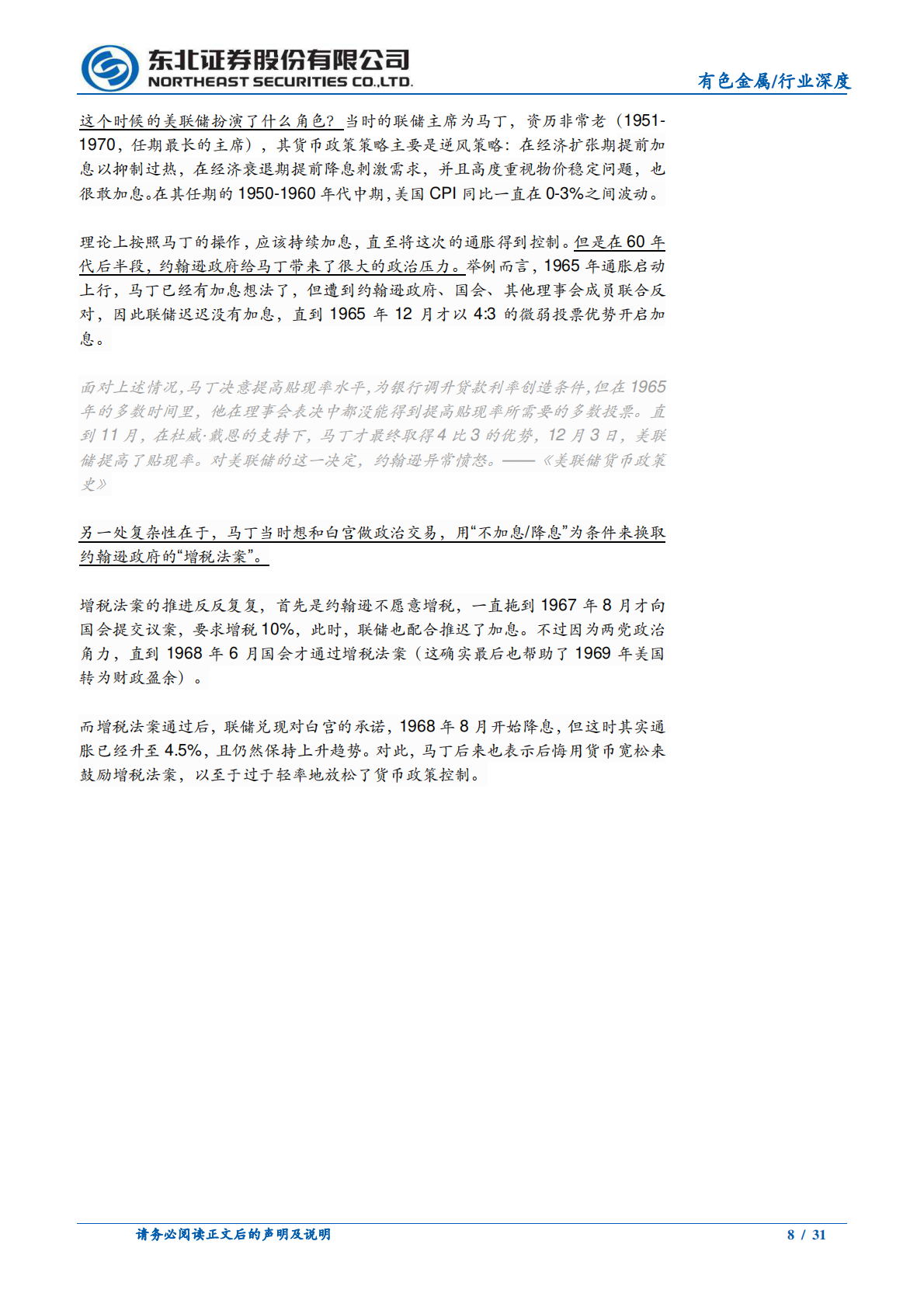 东北证券股份有限公司
NORTHEAST SECURITIES CO.,LTD.

有色金属/行业深度

这个时候的美联储扮演了什么角色？当时的联储主席为马丁，资历非常老（1951-1970，任期最长的主席），其货币政策策略主要是逆风策略：在经济扩张期提前加息以抑制过热，在经济衰退期提前降息刺激需求，并且高度重视物价稳定问题，也很敢加息。在其任期的 1950-1960 年代中期，美国 CPI 同比一直在 0-3%之间波动。

理论上按照马丁的操作，应该持续加息，直至将这次的通胀得到控制。但是在 60 年代后半段，约翰逊政府给马丁带来了很大的政治压力。举例而言，1965 年通胀启动上行，马丁已经有加息想法了，但遭到约翰逊政府、国会、其他理事会成员联合反对，因此联储迟迟没有加息，直到 1965 年 12 月才以 4:3 的微弱投票优势开启加息。

面对上述情况，马丁决意提高贴现率水平，为银行调升贷款利率创造条件，但在 1965 年的多数时间里，他在理事会表决中都没能得到提高贴现率所需要的多数投票。直到 11 月，在杜威·戴恩的支持下，马丁才最终取得 4 比 3 的优势，12 月 3 日，美联储提高了贴现率。对美联储的这一决定，约翰逊异常愤怒。——《美联储货币政策史》

另一处复杂性在于，马丁当时想和白宫做政治交易，用“不加息/降息”为条件来换取约翰逊政府的“增税法案”。

增税法案的推进反反复复，首先是约翰逊不愿意增税，一直拖到 1967 年 8 月才向国会提交议案，要求增税 10%，此时，联储也配合推迟了加息。不过因为两党政治角力，直到 1968 年 6 月国会才通过增税法案（这确实最后也帮助了 1969 年美国转为财政盈余）。

而增税法案通过后，联储兑现对白宫的承诺，1968 年 8 月开始降息，但这时其实通胀已经升至 4.5%，且仍然保持上升趋势。对此，马丁后来也表示后悔用货币宽松来鼓励增税法案，以至于过于轻率地放松了货币政策控制。

请务必阅读正文后的声明及说明

8 / 31